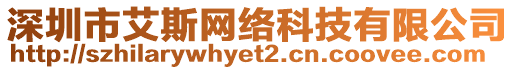 深圳市艾斯网络科技有限公司
http://szhilarywhyet2.cn.coovee.com